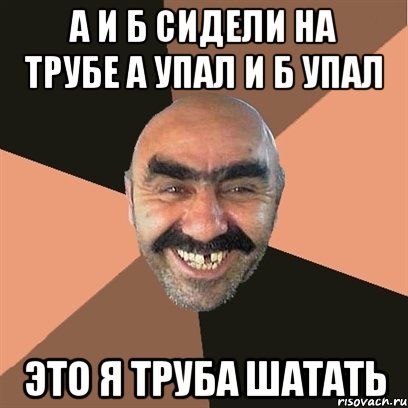 А И Б СИДЕЛИ НА ТРУБЕ А УПАЛ И Б УПАЛ

ЭТО Я ТРУБА ШАТАТЬ

risovach.ru